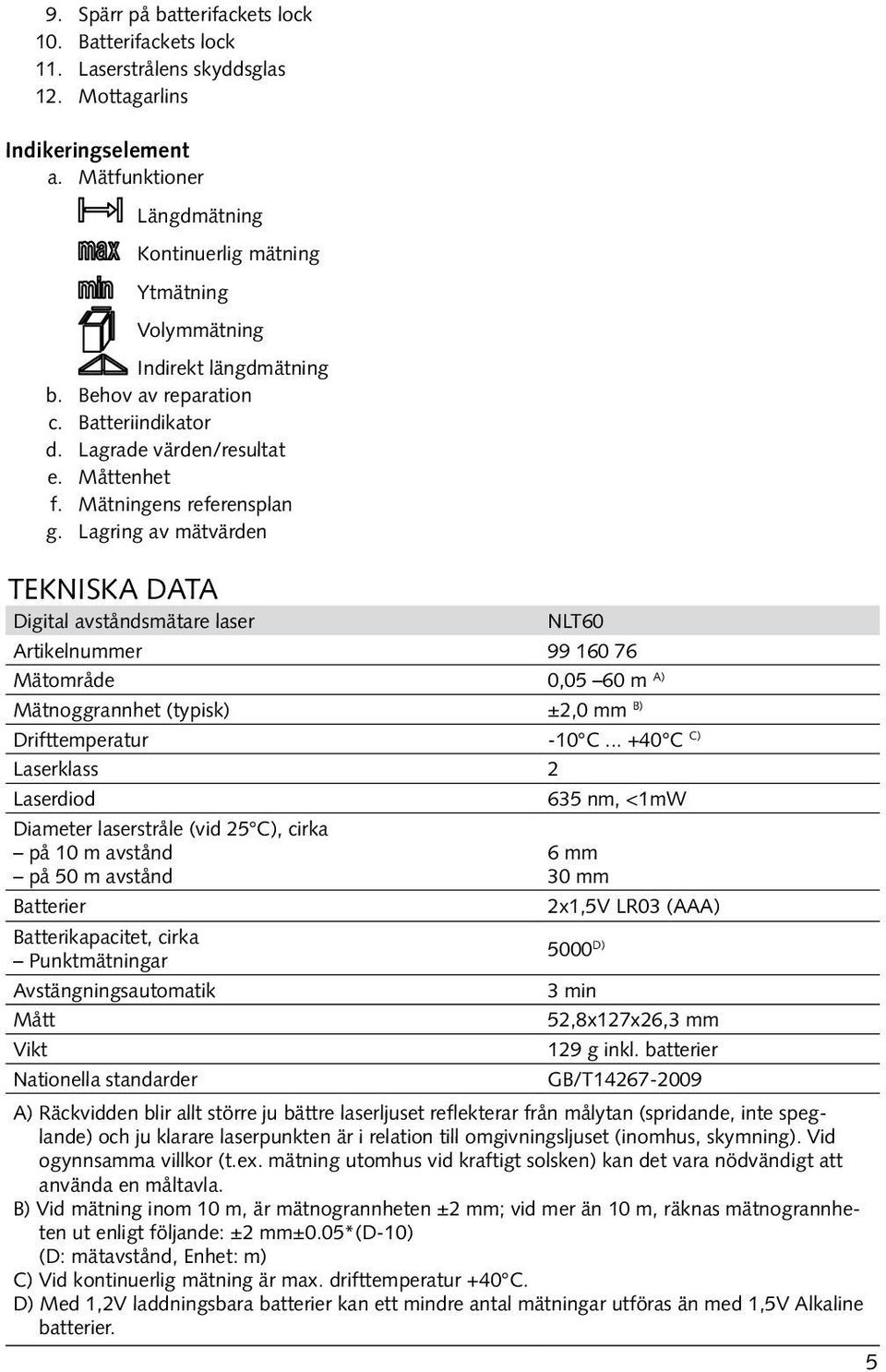 9. Spärr på batterifackets lock
10. Batterifackets lock
11. Laserstrålens skyddsglas
12. Mottagarlins

Indikeringselement
a. Mätfunktioner
Längdmätning
max Kontinuerlig mätning
min Ytmätning
Volymmätning
Indirekt längdmätning
b. Behov av reparation
c. Batteriindikator
d. Lagrade värden/resultat
e. Måttenhet
f. Mätningens referensplan
g. Lagring av mätvärden

TEKNISKA DATA

| Digital avståndsmätare laser | NLT60 |
|---|---|
| Artikelnummer | 99 160 76 |
| Mätområde | 0,05 –60 m $^{A)}$ |
| Mätnoggrannhet (typisk) | ±2,0 mm $^{B)}$ |
| Drifttemperatur | -10°C ... +40°C $^{C)}$ |
| Laserklass | 2 |
| Laserdiod | 635 nm, <1mW |
| Diameter laserstråle (vid 25°C), cirka – på 10 m avstånd – på 50 m avstånd | 6 mm 30 mm |
| Batterier | 2x1,5V LR03 (AAA) |
| Batterikapacitet, cirka – Punktmätningar | 5000$^{D)}$ |
| Avstängningsautomatik | 3 min |
| Mått | 52,8x127x26,3 mm |
| Vikt | 129 g inkl. batterier |
| Nationella standarder | GB/T14267-2009 |

A) Räckvidden blir allt större ju bättre laserljuset reflekterar från målytan (spridande, inte speglande) och ju klarare laserpunkten är i relation till omgivningsljuset (inomhus, skymning). Vid ogynnsamma villkor (t.ex. mätning utomhus vid kraftigt solsken) kan det vara nödvändigt att använda en måltavla.
B) Vid mätning inom 10 m, är mätnogrannheten ±2 mm; vid mer än 10 m, räknas mätnogrannheten ut enligt följande: ±2 mm±0.05*(D-10)
(D: mätavstånd, Enhet: m)
C) Vid kontinuerlig mätning är max. drifttemperatur +40°C.
D) Med 1,2V laddningsbara batterier kan ett mindre antal mätningar utföras än med 1,5V Alkaline batterier.

5